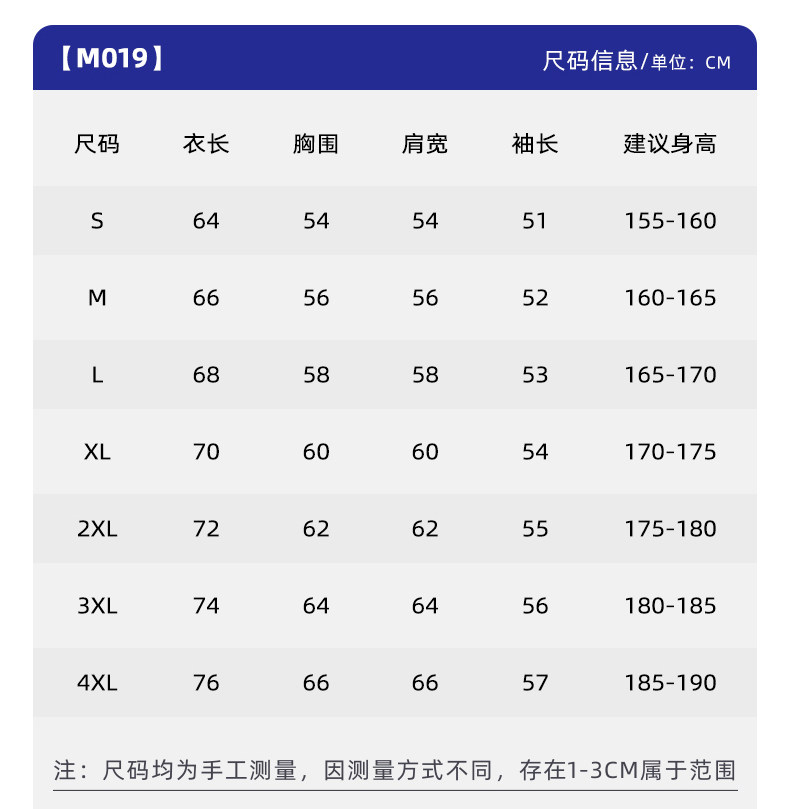 【M019】 尺码信息/单位：CM

| 尺码 | 衣长 | 胸围 | 肩宽 | 袖长 | 建议身高 |
|---|---|---|---|---|---|
| S | 64 | 54 | 54 | 51 | 155-160 |
| M | 66 | 56 | 56 | 52 | 160-165 |
| L | 68 | 58 | 58 | 53 | 165-170 |
| XL | 70 | 60 | 60 | 54 | 170-175 |
| 2XL | 72 | 62 | 62 | 55 | 175-180 |
| 3XL | 74 | 64 | 64 | 56 | 180-185 |
| 4XL | 76 | 66 | 66 | 57 | 185-190 |

注：尺码均为手工测量，因测量方式不同，存在1-3CM属于范围